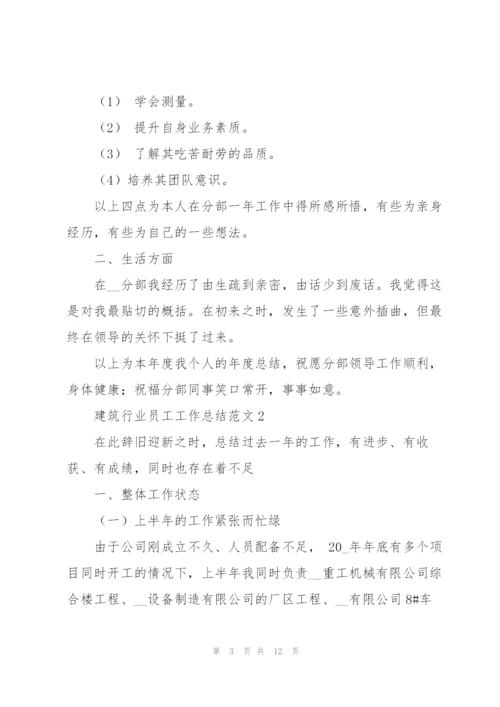 （1） 学会测量。

（2） 提升自身业务素质。

（3） 了解其吃苦耐劳的品质。

（4）培养其团队意识。

以上四点为本人在分部一年工作中得所感所悟，有些为亲身经历，有些为自己的一些想法。

二、生活方面

在__分部我经历了由生疏到亲密，由话少到废话。我觉得这是对我最贴切的概括。在初来之时，发生了一些意外插曲，但最终在领导的关怀下挺了过来。

以上为本年度我个人的年度总结，祝愿分部领导工作顺利，身体健康；祝福分部同事笑口常开，事事如意。

建筑行业员工工作总结范文2

在此辞旧迎新之时，总结过去一年的工作，有进步、有收获、有成绩，同时也存在着不足

一、整体工作状态

（一）上半年的工作紧张而忙绿

由于公司刚成立不久、人员配备不足， 20_年年底有多个项目同时开工的情况下，上半年我同时负责__重工机械有限公司综合楼工程、__设备制造有限公司的厂区工程、__有限公司8#车

第 3 页 共 12 页